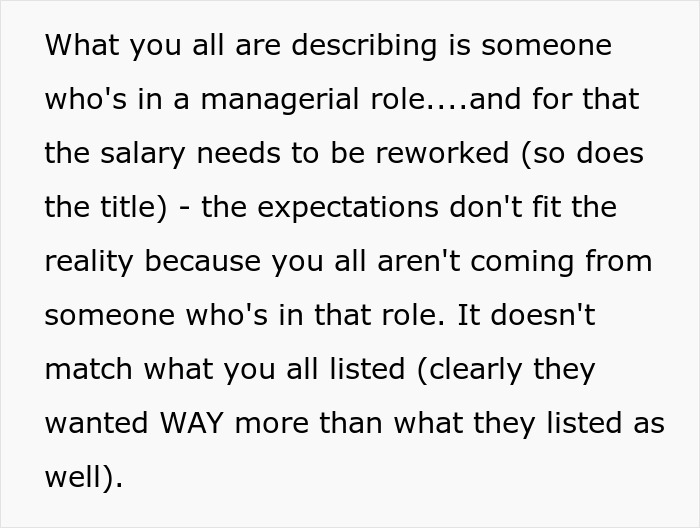 What you all are describing is someone who's in a managerial role....and for that the salary needs to be reworked (so does the title) - the expectations don't fit the reality because you all aren't coming from someone who's in that role. It doesn't match what you all listed (clearly they wanted WAY more than what they listed as well).